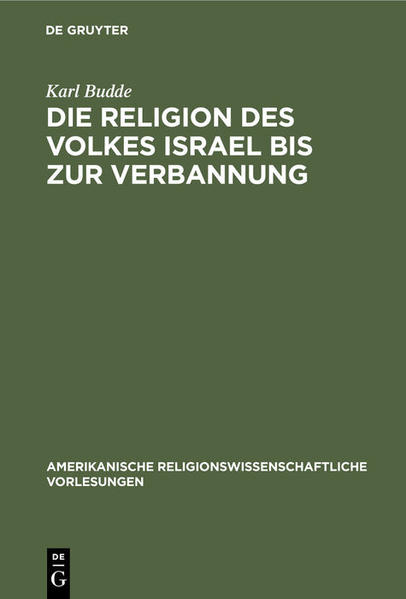 DE GRUYTER

Karl Budde

DIE RELIGION DES VOLKES ISRAEL BIS ZUR VERBANNUNG

AMERIKANISCHE RELIGIONSWISSENSCHAFTLICHE VORLESUNGEN

DE
G